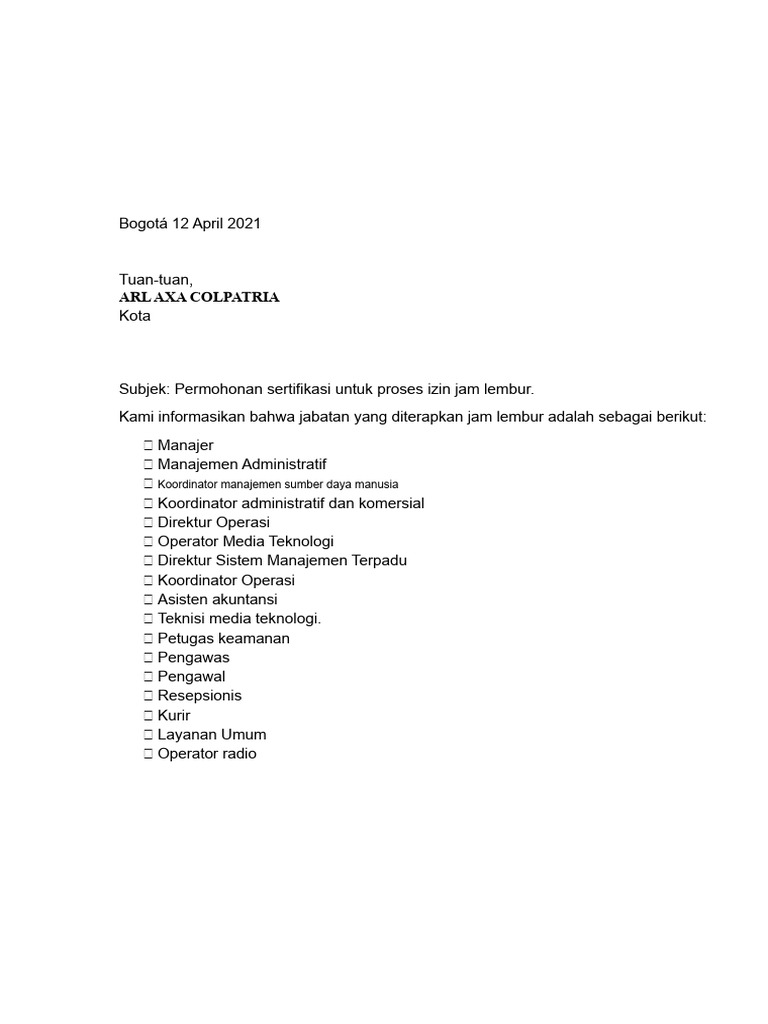 Bogotá 12 April 2021

Tuan-tuan,
ARL AXA COLPATRIA
Kota

Subjek: Permohonan sertifikasi untuk proses izin jam lembur.

Kami informasikan bahwa jabatan yang diterapkan jam lembur adalah sebagai berikut:

☐ Manajer
☐ Manajemen Administratif
☐ Koordinator manajemen sumber daya manusia
☐ Koordinator administratif dan komersial
☐ Direktur Operasi
☐ Operator Media Teknologi
☐ Direktur Sistem Manajemen Terpadu
☐ Koordinator Operasi
☐ Asisten akuntansi
☐ Teknisi media teknologi.
☐ Petugas keamanan
☐ Pengawas
☐ Pengawal
☐ Resepsionis
☐ Kurir
☐ Layanan Umum
☐ Operator radio